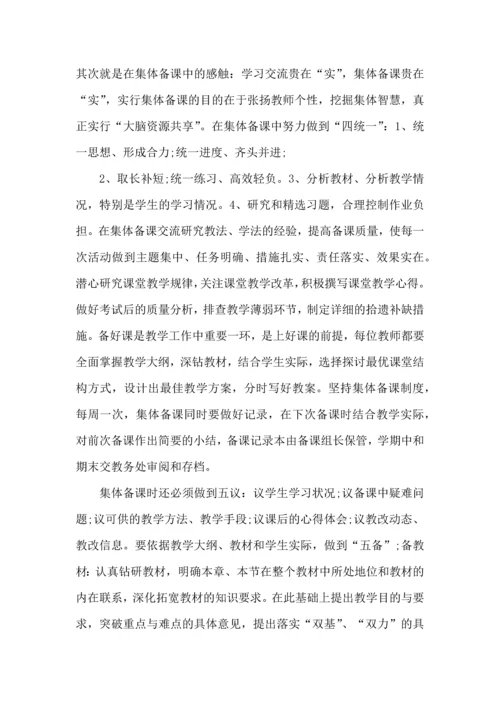 其次就是在集体备课中的感触：学习交流贵在“实”，集体备课贵在“实”，实行集体备课的目的在于张扬教师个性，挖掘集体智慧，真正实行“大脑资源共享”。在集体备课中努力做到“四统一”：1、统一思想、形成合力;统一进度、齐头并进;

2、取长补短;统一练习、高效轻负。3、分析教材、分析教学情况，特别是学生的学习情况。4、研究和精选习题，合理控制作业负担。在集体备课交流研究教法、学法的经验，提高备课质量，使每一次活动做到主题集中、任务明确、措施扎实、责任落实、效果实在。潜心研究课堂教学规律，关注课堂教学改革，积极撰写课堂教学心得。做好考试后的质量分析，排查教学薄弱环节，制定详细的拾遗补缺措施。备好课是教学工作中重要一环，是上好课的前提，每位教师都要全面掌握教学大纲，深钻教材，结合学生实际，选择探讨最优课堂结构方式，设计出最佳教学方案，分时写好教案。坚持集体备课制度，每周一次，集体备课同时要做好记录，在下次备课时结合教学实际，对前次备课作出简要的小结，备课记录本由备课组长保管，学期中和期末交教务处审阅和存档。

集体备课时还必须做到五议：议学生学习状况;议备课中疑难问题;议可供的教学方法、教学手段;议课后的心得体会;议教改动态、教改信息。要依据教学大纲、教材和学生实际，做到“五备”;备教材：认真钻研教材，明确本章、本节在整个教材中所处地位和教材的内在联系，深化拓宽教材的知识要求。在此基础上提出教学目的与要求，突破重点与难点的具体意见，提出落实“双基”、“双力”的具